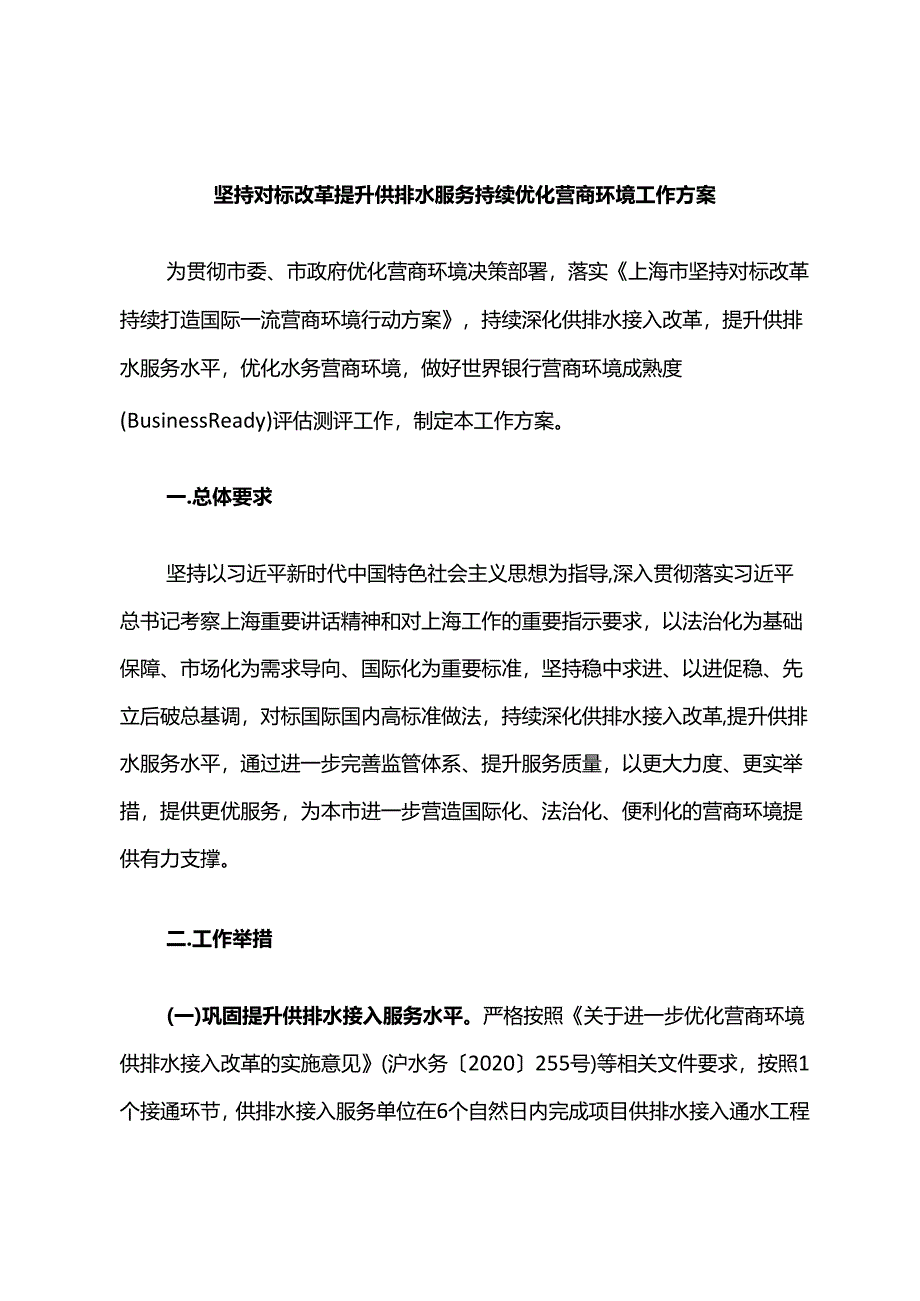 坚持对标改革提升供排水服务持续优化营商环境工作方案

为贯彻市委、市政府优化营商环境决策部署，落实《上海市坚持对标改革持续打造国际一流营商环境行动方案》，持续深化供排水接入改革，提升供排水服务水平，优化水务营商环境，做好世界银行营商环境成熟度(BusinessReady)评估测评工作，制定本工作方案。

一.总体要求

坚持以习近平新时代中国特色社会主义思想为指导,深入贯彻落实习近平总书记考察上海重要讲话精神和对上海工作的重要指示要求，以法治化为基础保障、市场化为需求导向、国际化为重要标准，坚持稳中求进、以进促稳、先立后破总基调，对标国际国内高标准做法，持续深化供排水接入改革,提升供排水服务水平，通过进一步完善监管体系、提升服务质量，以更大力度、更实举措，提供更优服务，为本市进一步营造国际化、法治化、便利化的营商环境提供有力支撑。

二.工作举措

(一)巩固提升供排水接入服务水平。严格按照《关于进一步优化营商环境供排水接入改革的实施意见》(沪水务〔2020〕255号)等相关文件要求，按照1个接通环节，供排水接入服务单位在6个自然日内完成项目供排水接入通水工程